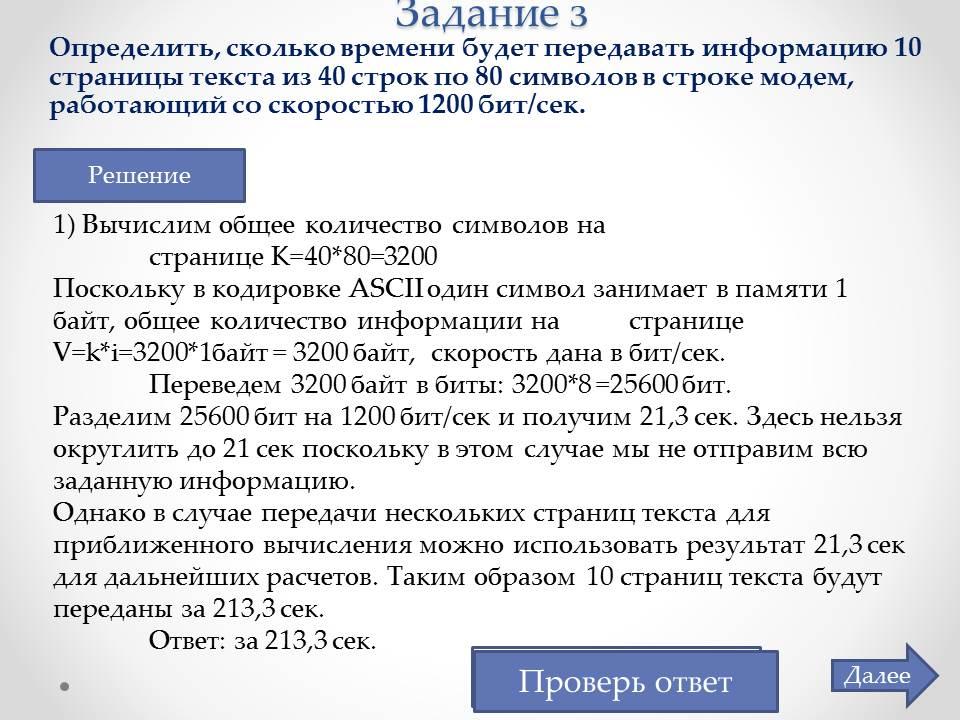 Задание 3

Определить, сколько времени будет передавать информацию 10 страницы текста из 40 строк по 80 символов в строке модем, работающий со скоростью 1200 бит/сек.

Решение

1) Вычислим общее количество символов на странице K=40*80=3200
Поскольку в кодировке ASCII один символ занимает в памяти 1 байт, общее количество информации на странице V=k*i=3200*1байт = 3200 байт, скорость дана в бит/сек.
Переведем 3200 байт в биты: 3200*8 =25600 бит.
Разделим 25600 бит на 1200 бит/сек и получим 21,3 сек. Здесь нельзя округлить до 21 сек поскольку в этом случае мы не отправим всю заданную информацию.
Однако в случае передачи нескольких страниц текста для приближенного вычисления можно использовать результат 21,3 сек для дальнейших расчетов. Таким образом 10 страниц текста будут переданы за 213,3 сек.
Ответ: за 213,3 сек.

Проверь ответ

Далее